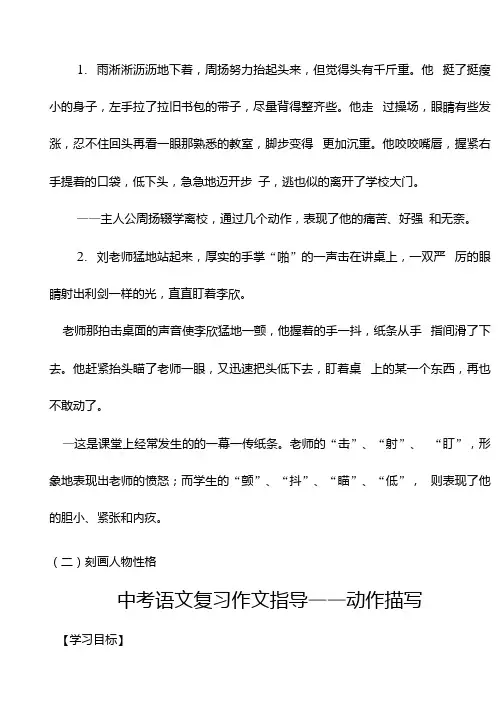 1. 雨淅淅沥沥地下着，周扬努力抬起头来，但觉得头有千斤重。他 挺了挺瘦小的身子，左手拉了拉旧书包的带子，尽量背得整齐些。他走 过操场，眼睛有些发涨，忍不住回头再看一眼那熟悉的教室，脚步变得 更加沉重。他咬咬嘴唇，握紧右手提着的口袋，低下头，急急地迈开步 子，逃也似的离开了学校大门。

——主人公周扬辍学离校，通过几个动作，表现了他的痛苦、好强 和无奈。

2. 刘老师猛地站起来，厚实的手掌“啪”的一声击在讲桌上，一双严 厉的眼睛射出利剑一样的光，直直盯着李欣。

老师那拍击桌面的声音使李欣猛地一颤，他握着的手一抖，纸条从手 指间滑了下去。他赶紧抬头瞄了老师一眼，又迅速把头低下去，盯着桌 上的某一个东西，再也不敢动了。

—这是课堂上经常发生的的一幕一传纸条。老师的“击”、“射”、 “盯”，形象地表现出老师的愤怒；而学生的“颤”、“抖”、“瞄”、“低”， 则表现了他的胆小、紧张和内疚。

（二）刻画人物性格

中考语文复习作文指导——动作描写

【学习目标】